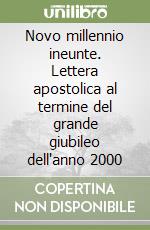 unilibro

Novo millennio ineunte. Lettera apostolica al termine del grande giubileo dell'anno 2000

COPERTINA NON DISPONIBILE